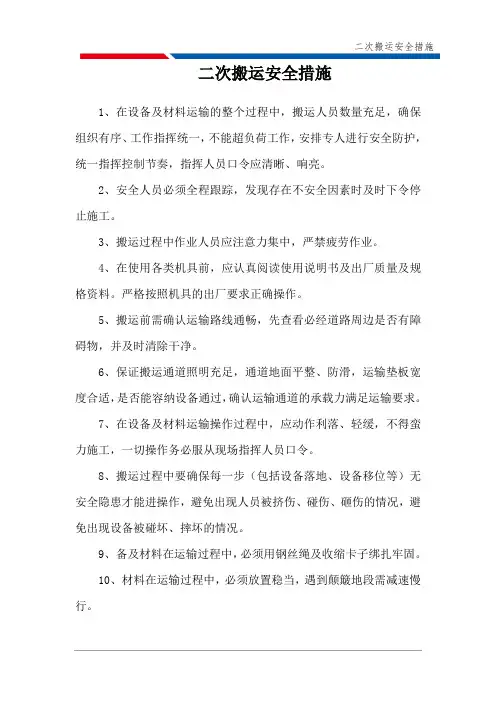 二次搬运安全措施

二次搬运安全措施

1、在设备及材料运输的整个过程中，搬运人员数量充足，确保组织有序、工作指挥统一，不能超负荷工作，安排专人进行安全防护，统一指挥控制节奏，指挥人员口令应清晰、响亮。

2、安全人员必须全程跟踪，发现存在不安全因素时及时下令停止施工。

3、搬运过程中作业人员应注意力集中，严禁疲劳作业。

4、在使用各类机具前，应认真阅读使用说明书及出厂质量及规格资料。严格按照机具的出厂要求正确操作。

5、搬运前需确认运输路线通畅，先查看必经道路周边是否有障碍物，并及时清除干净。

6、保证搬运通道照明充足，通道地面平整、防滑，运输垫板宽度合适，是否能容纳设备通过，确认运输通道的承载力满足运输要求。

7、在设备及材料运输操作过程中，应动作利落、轻缓，不得蛮力施工，一切操作务必服从现场指挥人员口令。

8、搬运过程中要确保每一步（包括设备落地、设备移位等）无安全隐患才能进操作，避免出现人员被挤伤、碰伤、砸伤的情况，避免出现设备被碰坏、摔坏的情况。

9、备及材料在运输过程中，必须用钢丝绳及收缩卡子绑扎牢固。

10、材料在运输过程中，必须放置稳当，遇到颠簸地段需减速慢行。